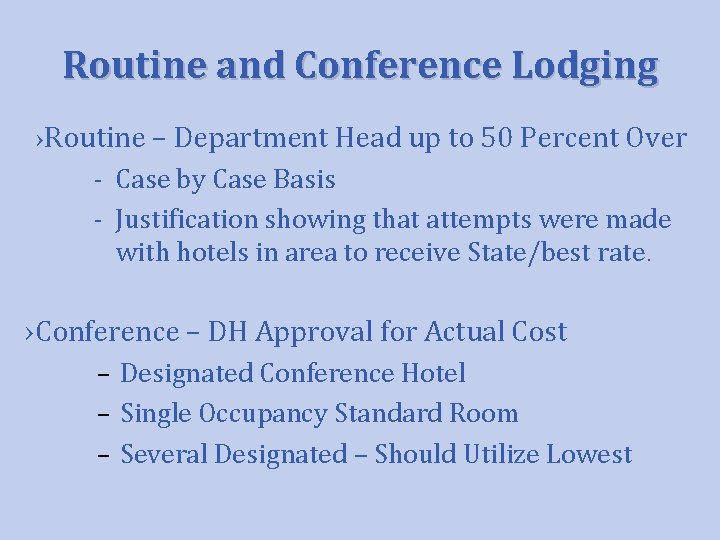 Routine and Conference Lodging

›Routine – Department Head up to 50 Percent Over

- Case by Case Basis
- Justification showing that attempts were made with hotels in area to receive State/best rate.

›Conference – DH Approval for Actual Cost

– Designated Conference Hotel
– Single Occupancy Standard Room
– Several Designated – Should Utilize Lowest